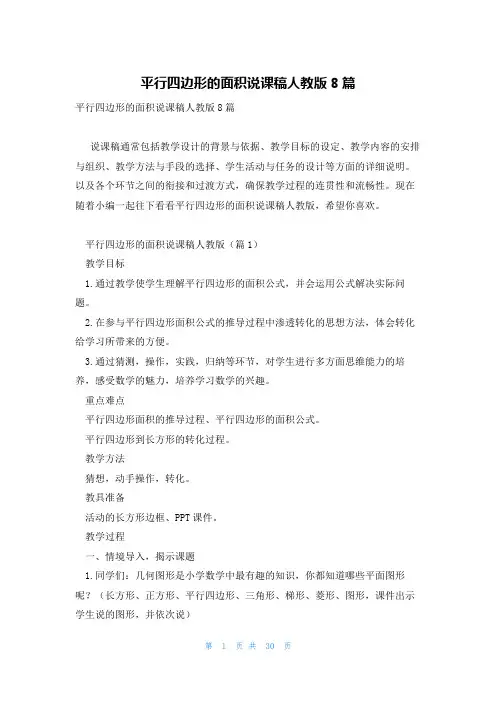 平行四边形的面积说课稿人教版 8 篇

平行四边形的面积说课稿人教版 8 篇

说课稿通常包括教学设计的背景与依据、教学目标的设定、教学内容的安排与组织、教学方法与手段的选择、学生活动与任务的设计等方面的详细说明。以及各个环节之间的衔接和过渡方式，确保教学过程的连贯性和流畅性。现在随着小编一起往下看看平行四边形的面积说课稿人教版，希望你喜欢。

平行四边形的面积说课稿人教版（篇 1）

教学目标

1.通过教学使学生理解平行四边形的面积公式，并会运用公式解决实际问题。

2.在参与平行四边形面积公式的推导过程中渗透转化的思想方法，体会转化给学习所带来的方便。

3.通过猜测，操作，实践，归纳等环节，对学生进行多方面思维能力的培养，感受数学的魅力，培养学习数学的兴趣。

重点难点

平行四边形面积的推导过程、平行四边形的面积公式。

平行四边形到长方形的转化过程。

教学方法

猜想，动手操作，转化。

教具准备

活动的长方形边框、PPT 课件。

教学过程

一、情境导入，揭示课题

1.同学们：几何图形是小学数学中最有趣的知识，你都知道哪些平面图形呢？（长方形、正方形、平行四边形、三角形、梯形、菱形、图形，课件出示学生说的图形，并依次说）

第 1 页 共 30 页